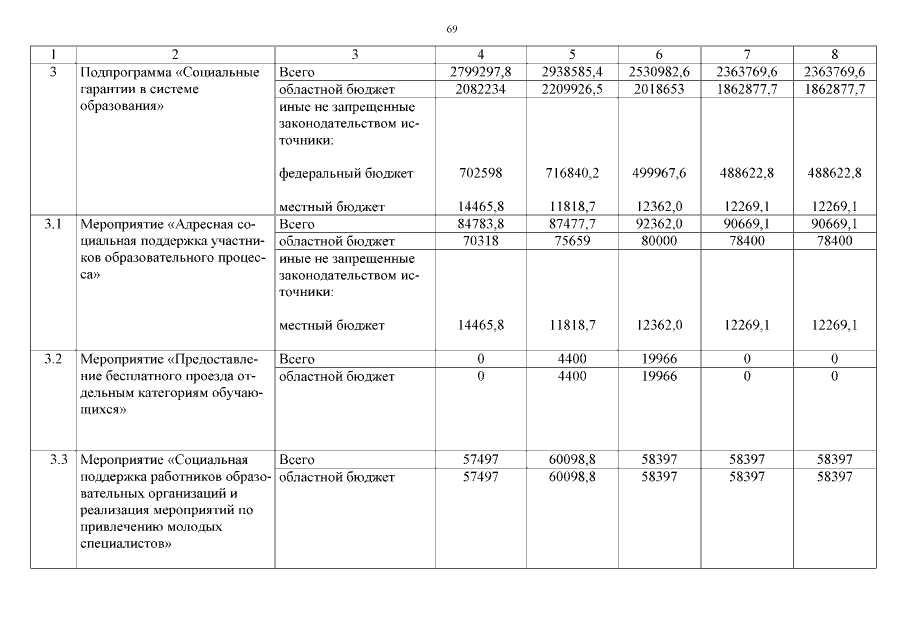 69

| 1 | 2 | 3 | 4 | 5 | 6 | 7 | 8 |
|---|---|---|---|---|---|---|---|
| 3 | Подпрограмма «Социальные гарантии в системе образования» | Всего | 2799297,8 | 2938585,4 | 2530982,6 | 2363769,6 | 2363769,6 |
| | | областной бюджет | 2082234 | 2209926,5 | 2018653 | 1862877,7 | 1862877,7 |
| | | иные не запрещенные законодательством источники: | | | | | |
| | | федеральный бюджет | 702598 | 716840,2 | 499967,6 | 488622,8 | 488622,8 |
| | | местный бюджет | 14465,8 | 11818,7 | 12362,0 | 12269,1 | 12269,1 |
| 3.1 | Мероприятие «Адресная социальная поддержка участников образовательного процесса» | Всего | 84783,8 | 87477,7 | 92362,0 | 90669,1 | 90669,1 |
| | | областной бюджет | 70318 | 75659 | 80000 | 78400 | 78400 |
| | | иные не запрещенные законодательством источники: | | | | | |
| | | местный бюджет | 14465,8 | 11818,7 | 12362,0 | 12269,1 | 12269,1 |
| 3.2 | Мероприятие «Предоставление бесплатного проезда отдельным категориям обучающихся» | Всего | 0 | 4400 | 19966 | 0 | 0 |
| | | областной бюджет | 0 | 4400 | 19966 | 0 | 0 |
| 3.3 | Мероприятие «Социальная поддержка работников образовательных организаций и реализация мероприятий по привлечению молодых специалистов» | Всего | 57497 | 60098,8 | 58397 | 58397 | 58397 |
| | | областной бюджет | 57497 | 60098,8 | 58397 | 58397 | 58397 |